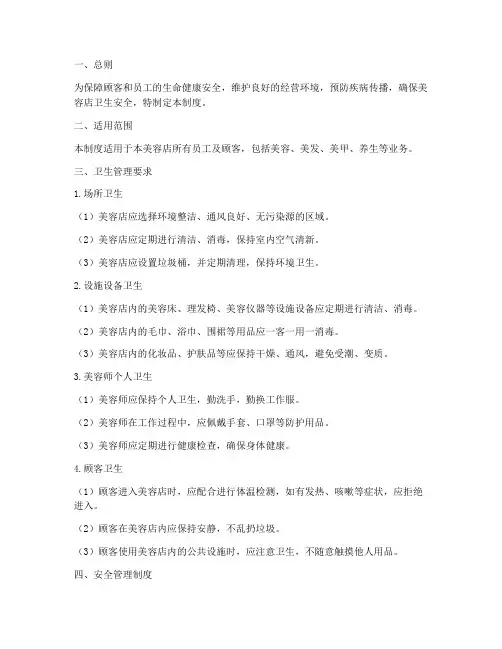 一、总则

为保障顾客和员工的生命健康安全，维护良好的经营环境，预防疾病传播，确保美容店卫生安全，特制定本制度。

二、适用范围

本制度适用于本美容店所有员工及顾客，包括美容、美发、美甲、养生等业务。

三、卫生管理要求

1.场所卫生

（1）美容店应选择环境整洁、通风良好、无污染源的区域。

（2）美容店应定期进行清洁、消毒，保持室内空气清新。

（3）美容店应设置垃圾桶，并定期清理，保持环境卫生。

2.设施设备卫生

（1）美容店内的美容床、理发椅、美容仪器等设施设备应定期进行清洁、消毒。

（2）美容店内的毛巾、浴巾、围裙等用品应一客一用一消毒。

（3）美容店内的化妆品、护肤品等应保持干燥、通风，避免受潮、变质。

3.美容师个人卫生

（1）美容师应保持个人卫生，勤洗手，勤换工作服。

（2）美容师在工作过程中，应佩戴手套、口罩等防护用品。

（3）美容师应定期进行健康检查，确保身体健康。

4.顾客卫生

（1）顾客进入美容店时，应配合进行体温检测，如有发热、咳嗽等症状，应拒绝进入。

（2）顾客在美容店内应保持安静，不乱扔垃圾。

（3）顾客使用美容店内的公共设施时，应注意卫生，不随意触摸他人用品。

四、安全管理制度